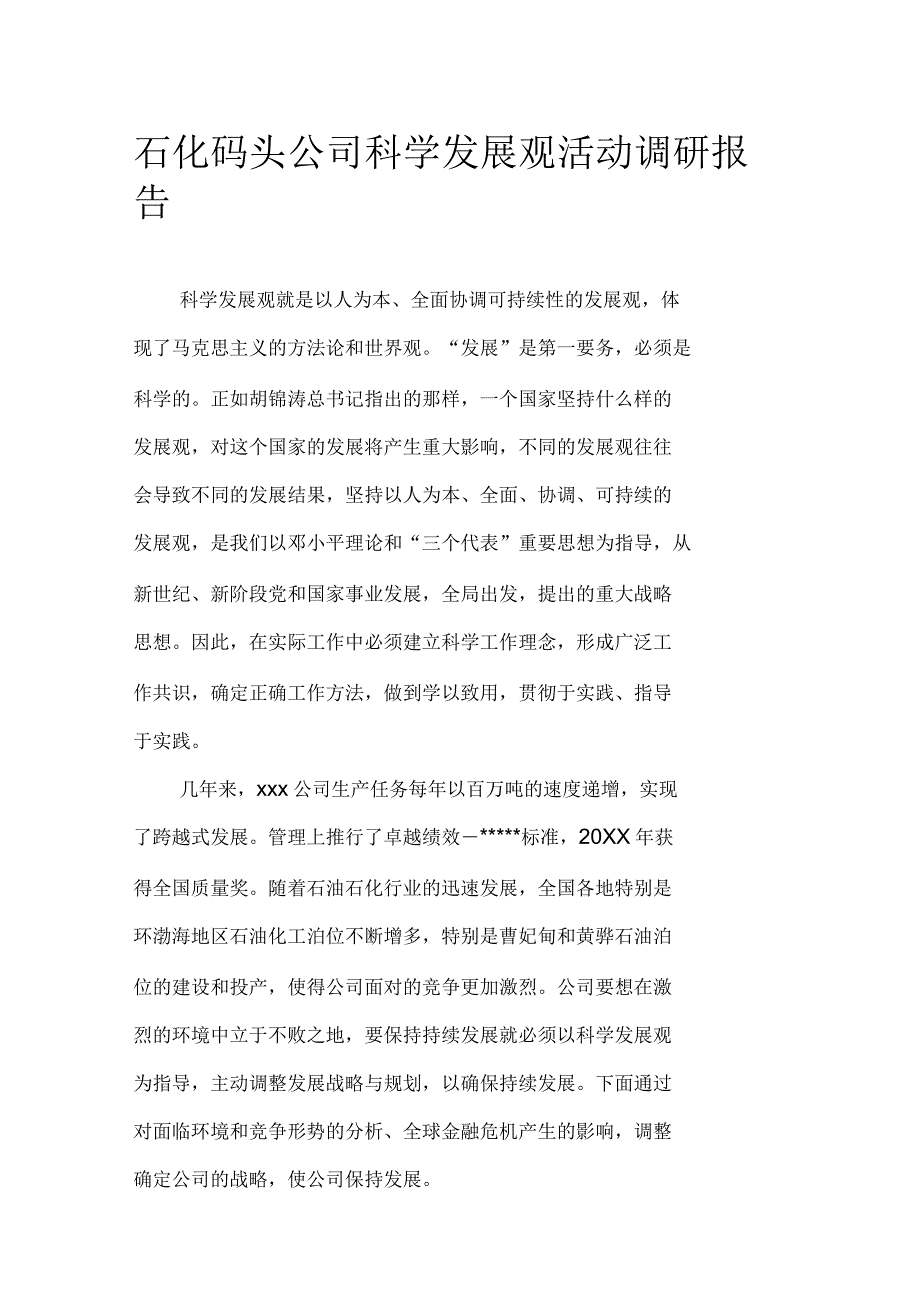 石化码头公司科学发展观活动调研报告

科学发展观就是以人为本、全面协调可持续性的发展观，体现了马克思主义的方法论和世界观。“发展”是第一要务，必须是科学的。正如胡锦涛总书记指出的那样，一个国家坚持什么样的发展观，对这个国家的发展将产生重大影响，不同的发展观往往会导致不同的发展结果，坚持以人为本、全面、协调、可持续的发展观，是我们以邓小平理论和“三个代表”重要思想为指导，从新世纪、新阶段党和国家事业发展，全局出发，提出的重大战略思想。因此，在实际工作中必须建立科学工作理念，形成广泛工作共识，确定正确工作方法，做到学以致用，贯彻于实践、指导于实践。

几年来，xxx 公司生产任务每年以百万吨的速度递增，实现了跨越式发展。管理上推行了卓越绩效－*****标准，20XX 年获得全国质量奖。随着石油石化行业的迅速发展，全国各地特别是环渤海地区石油化工泊位不断增多，特别是曹妃甸和黄骅石油泊位的建设和投产，使得公司面对的竞争更加激烈。公司要想在激烈的环境中立于不败之地，要保持持续发展就必须以科学发展观为指导，主动调整发展战略与规划，以确保持续发展。下面通过对面临环境和竞争形势的分析、全球金融危机产生的影响，调整确定公司的战略，使公司保持发展。